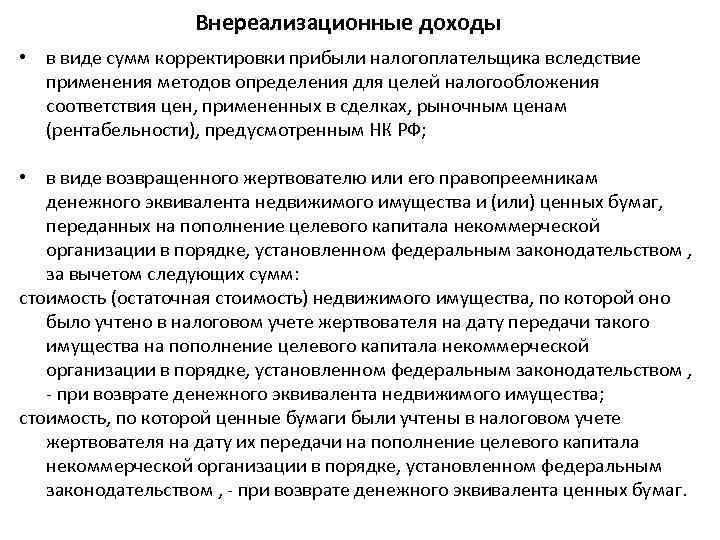 Внереализационные доходы

• в виде сумм корректировки прибыли налогоплательщика вследствие применения методов определения для целей налогообложения соответствия цен, примененных в сделках, рыночным ценам (рентабельности), предусмотренным НК РФ;

• в виде возвращенного жертвователю или его правопреемникам денежного эквивалента недвижимого имущества и (или) ценных бумаг, переданных на пополнение целевого капитала некоммерческой организации в порядке, установленном федеральным законодательством , за вычетом следующих сумм:
стоимость (остаточная стоимость) недвижимого имущества, по которой оно было учтено в налоговом учете жертвователя на дату передачи такого имущества на пополнение целевого капитала некоммерческой организации в порядке, установленном федеральным законодательством , - при возврате денежного эквивалента недвижимого имущества;
стоимость, по которой ценные бумаги были учтены в налоговом учете жертвователя на дату их передачи на пополнение целевого капитала некоммерческой организации в порядке, установленном федеральным законодательством , - при возврате денежного эквивалента ценных бумаг.